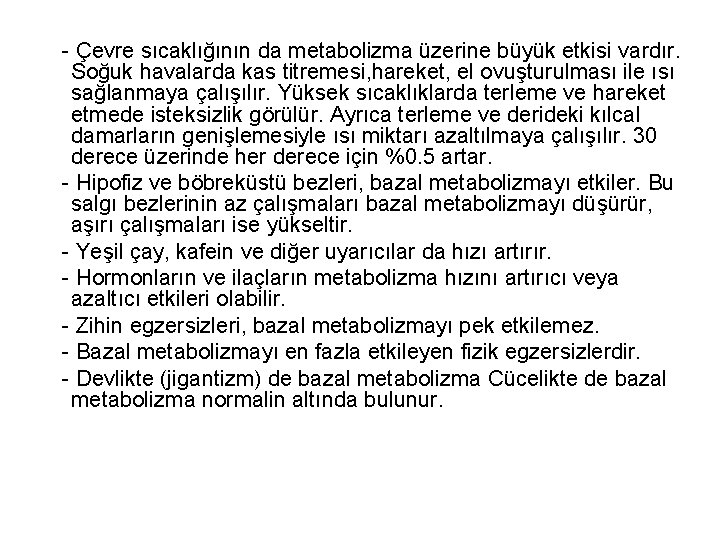 - Çevre sıcaklığının da metabolizma üzerine büyük etkisi vardır. Soğuk havalarda kas titremesi,hareket, el ovuşturulması ile ısı sağlanmaya çalışılır. Yüksek sıcaklıklarda terleme ve hareket etmede isteksizlik görülür. Ayrıca terleme ve derideki kılcal damarların genişlemesiyle ısı miktarı azaltılmaya çalışılır. 30 derece üzerinde her derece için %0.5 artar.

- Hipofiz ve böbreküstü bezleri, bazal metabolizmayı etkiler. Bu salgı bezlerinin az çalışmaları bazal metabolizmayı düşürür, aşırı çalışmaları ise yükseltir.

- Yeşil çay, kafein ve diğer uyarıcılar da hızı artırır.

- Hormonların ve ilaçların metabolizma hızını artırıcı veya azaltıcı etkileri olabilir.

- Zihin egzersizleri, bazal metabolizmayı pek etkilemez.

- Bazal metabolizmayı en fazla etkileyen fizik egzersizlerdir.

- Devlikte (jigantizm) de bazal metabolizma Cücelikte de bazal metabolizma normalin altında bulunur.